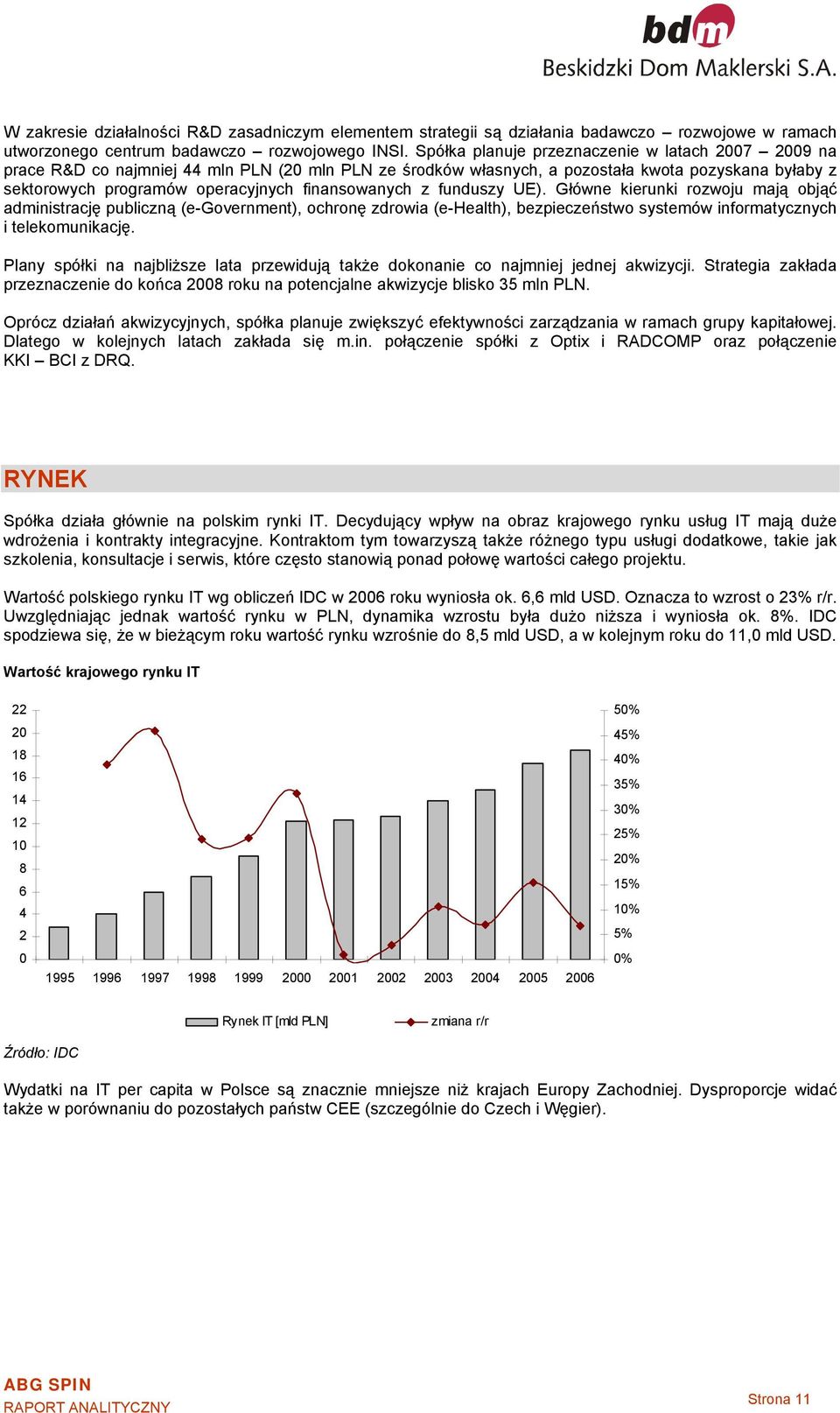 bdm
Beskidzki Dom Maklerski S.A.

W zakresie działalności R&D zasadniczym elementem strategii są działania badawczo – rozwojowe w ramach utworzonego centrum badawczo – rozwojowego INSI. Spółka planuje przeznaczenie w latach 2007 – 2009 na prace R&D co najmniej 44 mln PLN (20 mln PLN ze środków własnych, a pozostała kwota pozyskana byłaby z sektorowych programów operacyjnych finansowanych z funduszy UE). Główne kierunki rozwoju mają objąć administrację publiczną (e-Government), ochronę zdrowia (e-Health), bezpieczeństwo systemów informatycznych i telekomunikację.

Plany spółki na najbliższe lata przewidują także dokonanie co najmniej jednej akwizycji. Strategia zakłada przeznaczenie do końca 2008 roku na potencjalne akwizycje blisko 35 mln PLN.

Oprócz działań akwizycyjnych, spółka planuje zwiększyć efektywności zarządzania w ramach grupy kapitałowej. Dlatego w kolejnych latach zakłada się m.in. połączenie spółki z Optix i RADCOMP oraz połączenie KKI – BCI z DRQ.

RYNEK

Spółka działa głównie na polskim rynki IT. Decydujący wpływ na obraz krajowego rynku usług IT mają duże wdrożenia i kontrakty integracyjne. Kontraktom tym towarzyszą także różnego typu usługi dodatkowe, takie jak szkolenia, konsultacje i serwis, które często stanowią ponad połowę wartości całego projektu.

Wartość polskiego rynku IT wg obliczeń IDC w 2006 roku wyniosła ok. 6,6 mld USD. Oznacza to wzrost o 23% r/r. Uwzględniając jednak wartość rynku w PLN, dynamika wzrostu była dużo niższa i wyniosła ok. 8%. IDC spodziewa się, że w bieżącym roku wartość rynku wzrośnie do 8,5 mld USD, a w kolejnym roku do 11,0 mld USD.

Wartość krajowego rynku IT

22
20
18
16
14
12
10
8
6
4
2
0

50%
45%
40%
35%
30%
25%
20%
15%
10%
5%
0%

1995 1996 1997 1998 1999 2000 2001 2002 2003 2004 2005 2006

Rynek IT [mld PLN]
zmiana r/r

Źródło: IDC

Wydatki na IT per capita w Polsce są znacznie mniejsze niż krajach Europy Zachodniej. Dysproporcje widać także w porównaniu do pozostałych państw CEE (szczególnie do Czech i Węgier).

ABG SPIN
RAPORT ANALITYCZNY

Strona 11